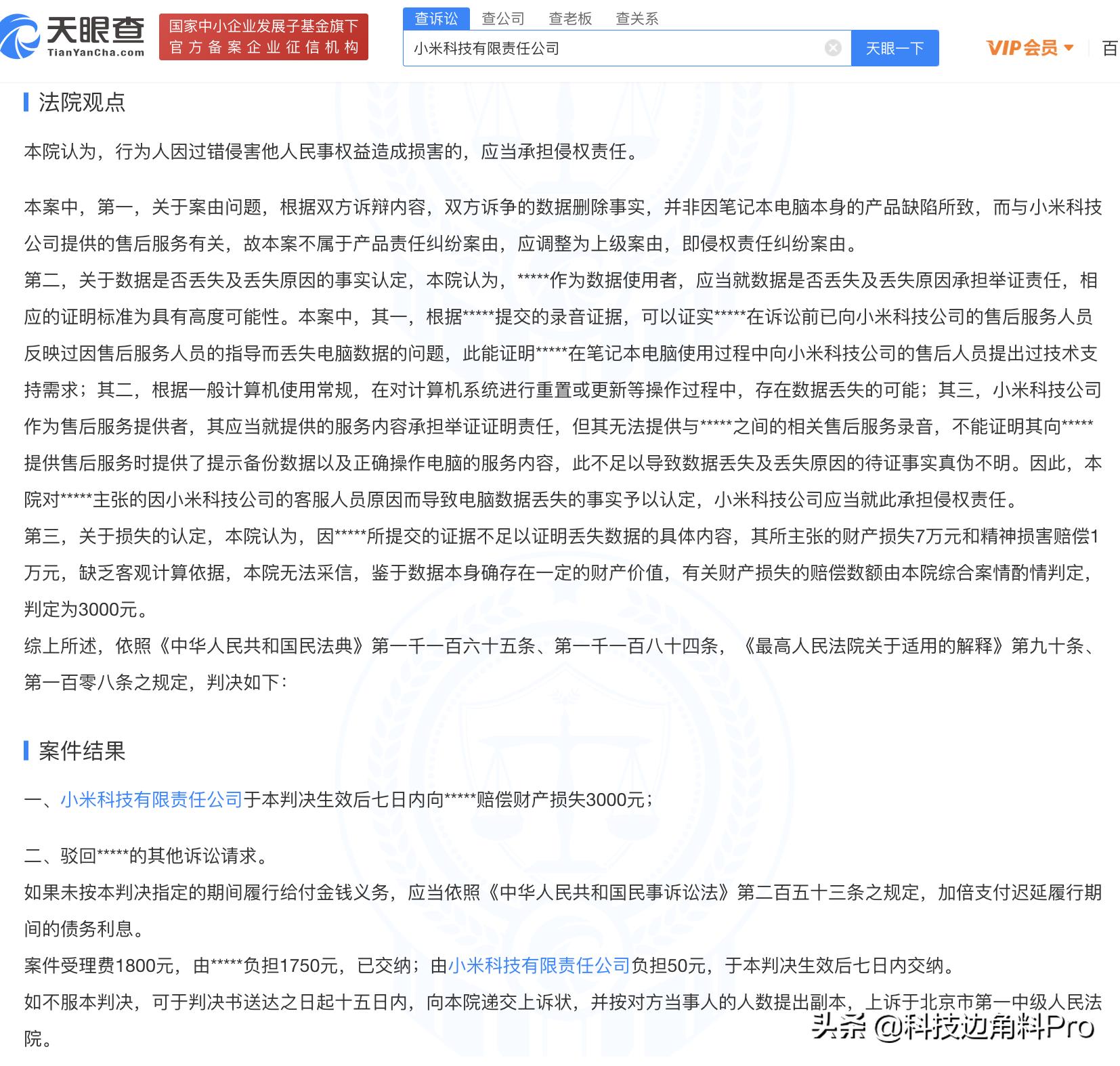 天眼查 TianYanCha.com

国家中小企业发展子基金旗下 官方备案企业征信机构

查诉讼 查公司 查老板 查关系

小米科技有限责任公司

天眼一下

VIP会员

百

法院观点

本院认为，行为人因过错侵害他人民事权益造成损害的，应当承担侵权责任。

本案中，第一，关于案由问题，根据双方诉辩内容，双方诉争的数据删除事实，并非因笔记本电脑本身的产品缺陷所致，而与小米科技公司提供的售后服务有关，故本案不属于产品责任纠纷案由，应调整为上级案由，即侵权责任纠纷案由。
第二，关于数据是否丢失及丢失原因的事实认定，本院认为，*****作为数据使用者，应当就数据是否丢失及丢失原因承担举证责任，相应的证明标准为具有高度可能性。本案中，其一，根据*****提交的录音证据，可以证实*****在诉讼前已向小米科技公司的售后服务人员反映过因售后服务人员的指导而丢失电脑数据的问题，此能证明*****在笔记本电脑使用过程中向小米科技公司的售后人员提出过技术支持需求；其二，根据一般计算机使用常规，在对计算机系统进行重置或更新等操作过程中，存在数据丢失的可能；其三，小米科技公司作为售后服务提供者，其应当就提供的服务内容承担举证证明责任，但其无法提供与*****之间的相关售后服务录音，不能证明其向*****提供售后服务时提供了提示备份数据以及正确操作电脑的服务内容，此不足以导致数据丢失及丢失原因的待证事实真伪不明。因此，本院对*****主张的因小米科技公司的客服人员原因而导致电脑数据丢失的事实予以认定，小米科技公司应当就此承担侵权责任。
第三，关于损失的认定，本院认为，因*****所提交的证据不足以证明丢失数据的具体内容，其所主张的财产损失7万元和精神损害赔偿1万元，缺乏客观计算依据，本院无法采信，鉴于数据本身确存在一定的财产价值，有关财产损失的赔偿数额由本院综合案情酌情判定，判定为3000元。
综上所述，依照《中华人民共和国民法典》第一千一百六十五条、第一千一百八十四条，《最高人民法院关于适用的解释》第九十条、第一百零八条之规定，判决如下：

案件结果

一、小米科技有限责任公司于本判决生效后七日内向*****赔偿财产损失3000元；

二、驳回*****的其他诉讼请求。
如果未按本判决指定的期间履行给付金钱义务，应当依照《中华人民共和国民事诉讼法》第二百五十三条之规定，加倍支付迟延履行期间的债务利息。
案件受理费1800元，由*****负担1750元，已交纳；由小米科技有限责任公司负担50元，于本判决生效后七日内交纳。
如不服本判决，可于判决书送达之日起十五日内，向本院递交上诉状，并按对方当事人的人数提出副本，上诉于北京市第一中级人民法院。

头条 @科技边角料Pro